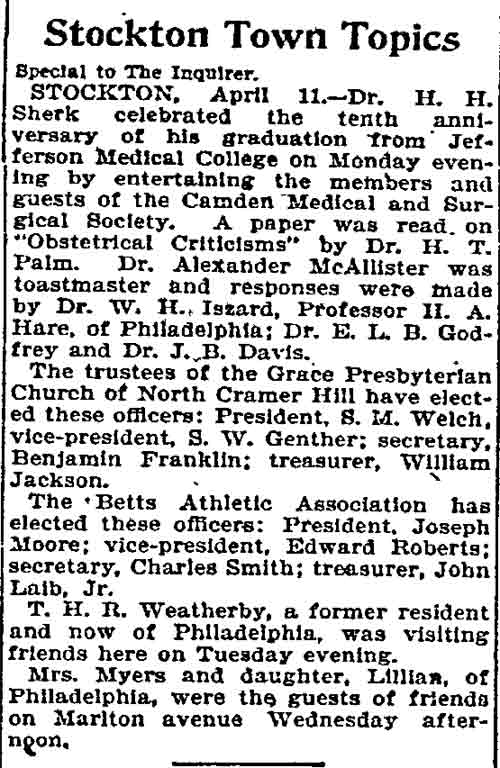 Stockton Town Topics

Special to The Inquirer.

STOCKTON, April 11.—Dr. H. H. Sherk celebrated the tenth anniversary of his graduation from Jefferson Medical College on Monday evening by entertaining the members and guests of the Camden Medical and Surgical Society. A paper was read on "Obstetrical Criticisms" by Dr. H. T. Palm. Dr. Alexander McAllister was toastmaster and responses were made by Dr. W. H. Iszard, Professor H. A. Hare, of Philadelphia; Dr. E. L. B. Godfrey and Dr. J. B. Davis.

The trustees of the Grace Presbyterian Church of North Cramer Hill have elected these officers: President, S. M. Welch, vice-president, S. W. Genther; secretary, Benjamin Franklin; treasurer, William Jackson.

The Betts Athletic Association has elected these officers: President, Joseph Moore; vice-president, Edward Roberts; secretary, Charles Smith; treasurer, John Laib, Jr.

T. H. R. Weatherby, a former resident and now of Philadelphia, was visiting friends here on Tuesday evening.

Mrs. Myers and daughter, Lillian, of Philadelphia, were the guests of friends on Marlton avenue Wednesday afternoon.